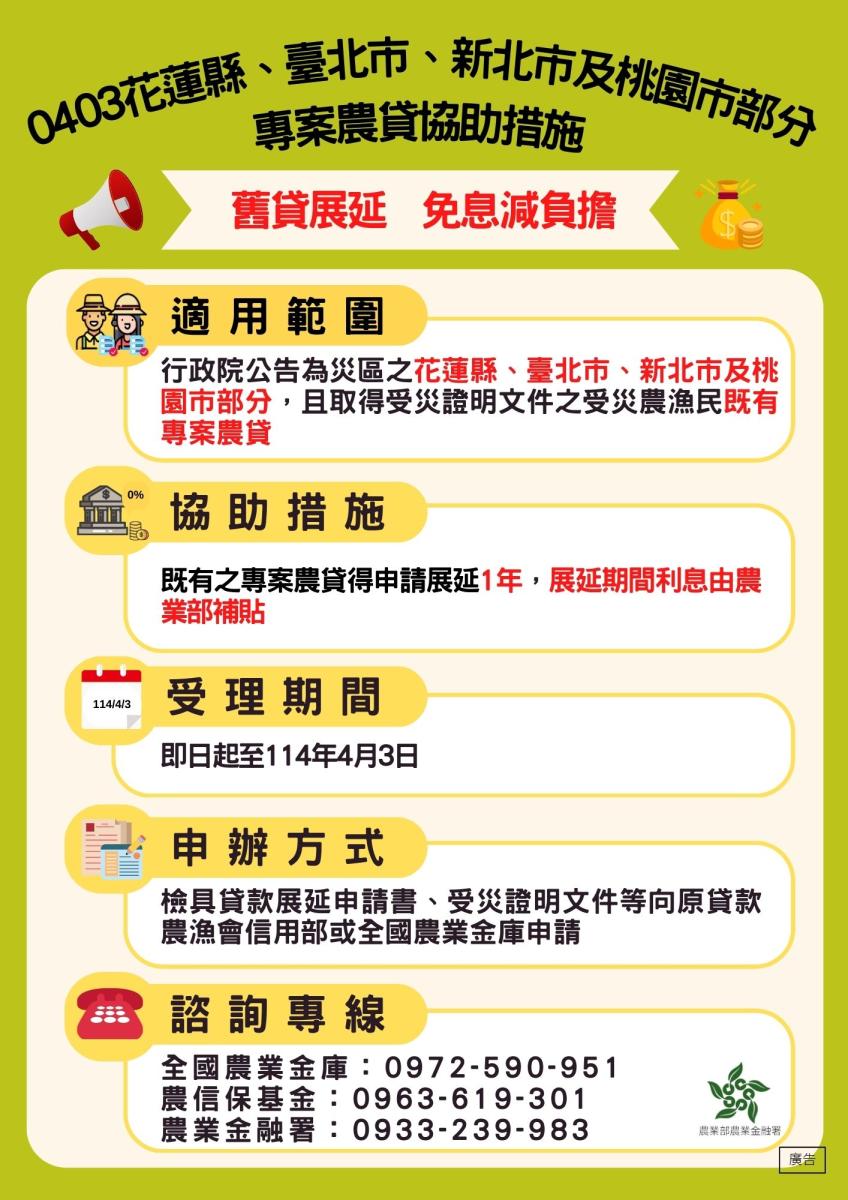 0403花蓮縣、臺北市、新北市及桃園市部分
專案農貸協助措施

舊貸展延 免息減負擔

適用範圍

行政院公告為災區之花蓮縣、臺北市、新北市及桃園市部分，且取得受災證明文件之受災農漁民既有專案農貸

0%

協助措施

既有之專案農貸得申請展延1年，展延期間利息由農業部補貼

114/4/3

受理期間

即日起至114年4月3日

申辦方式

檢具貸款展延申請書、受災證明文件等向原貸款農漁會信用部或全國農業金庫申請

諮詢專線

全國農業金庫：0972-590-951
農信保基金：0963-619-301
農業金融署：0933-239-983

農業部農業金融署

廣告